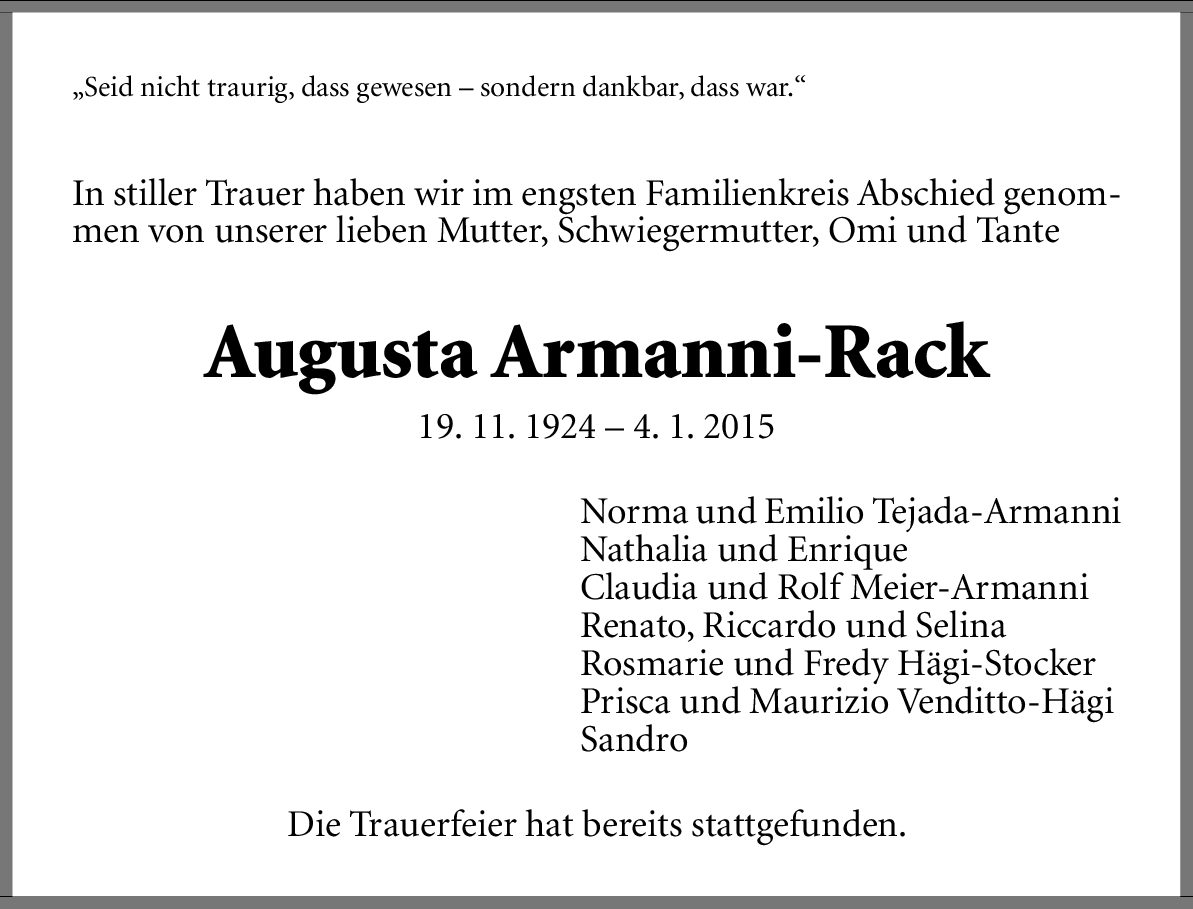 „Seid nicht traurig, dass gewesen – sondern dankbar, dass war.“

In stiller Trauer haben wir im engsten Familienkreis Abschied genommen von unserer lieben Mutter, Schwiegermutter, Omi und Tante

Augusta Armanni-Rack

19. 11. 1924 – 4. 1. 2015

Norma und Emilio Tejada-Armanni
Nathalia und Enrique
Claudia und Rolf Meier-Armanni
Renato, Riccardo und Selina
Rosmarie und Fredy Hägi-Stocker
Prisca und Maurizio Venditto-Hägi
Sandro

Die Trauerfeier hat bereits stattgefunden.